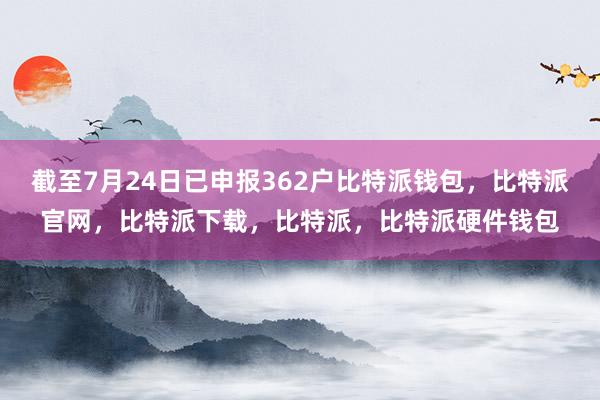 截至7月24日已申报362户比特派钱包，比特派官网，比特派下载，比特派，比特派硬件钱包